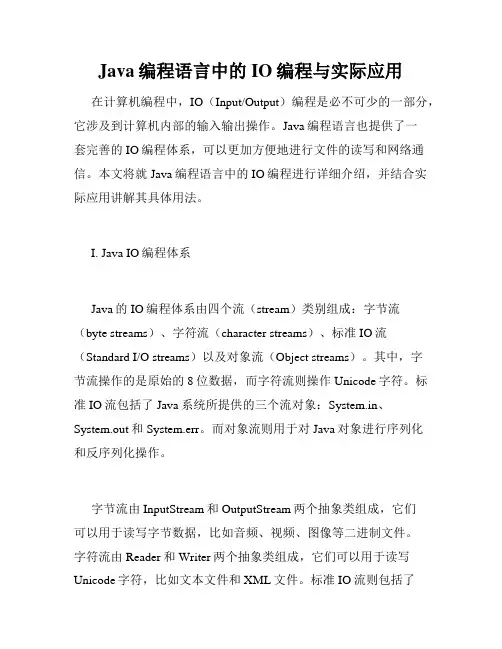 Java 编程语言中的 IO 编程与实际应用

在计算机编程中，IO（Input/Output）编程是必不可少的一部分，它涉及到计算机内部的输入输出操作。Java 编程语言也提供了一套完善的 IO 编程体系，可以更加方便地进行文件的读写和网络通信。本文将就 Java 编程语言中的 IO 编程进行详细介绍，并结合实际应用讲解其具体用法。

I. Java IO 编程体系

Java 的 IO 编程体系由四个流（stream）类别组成：字节流（byte streams）、字符流（character streams）、标准 IO 流（Standard I/O streams）以及对象流（Object streams）。其中，字节流操作的是原始的 8 位数据，而字符流则操作 Unicode 字符。标准 IO 流包括了 Java 系统所提供的三个流对象：System.in、System.out 和 System.err。而对象流则用于对 Java 对象进行序列化和反序列化操作。

字节流由 InputStream 和 OutputStream 两个抽象类组成，它们可以用于读写字节数据，比如音频、视频、图像等二进制文件。字符流由 Reader 和 Writer 两个抽象类组成，它们可以用于读写 Unicode 字符，比如文本文件和 XML 文件。标准 IO 流则包括了